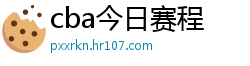 cba今日赛程

pxxrkn.hr107.com